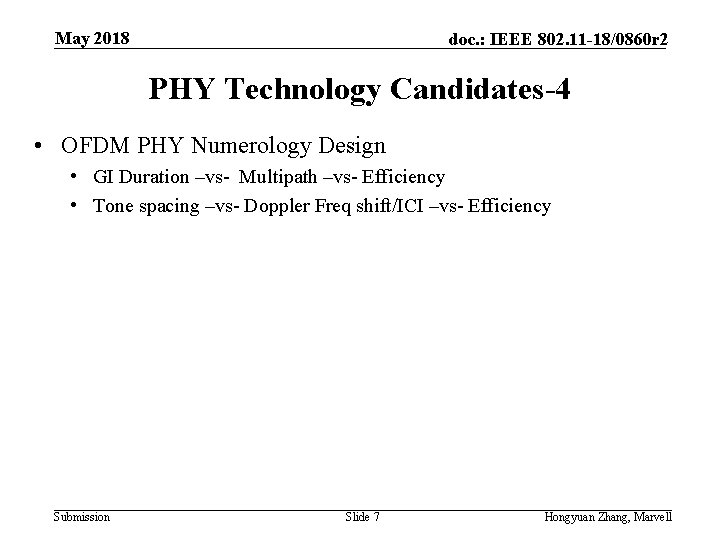 May 2018

doc.: IEEE 802.11-18/0860r2

PHY Technology Candidates-4

• OFDM PHY Numerology Design
• GI Duration –vs- Multipath –vs- Efficiency
• Tone spacing –vs- Doppler Freq shift/ICI –vs- Efficiency

Submission

Slide 7

Hongyuan Zhang, Marvell